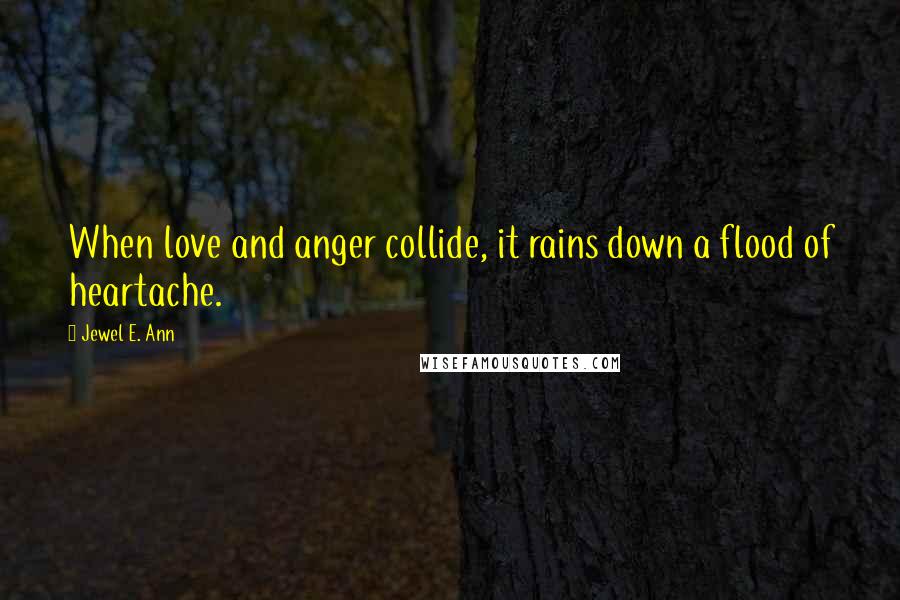 When love and anger collide, it rains down a flood of heartache.

Jewel E. Ann

WISEFAMOUSQUOTES.COM